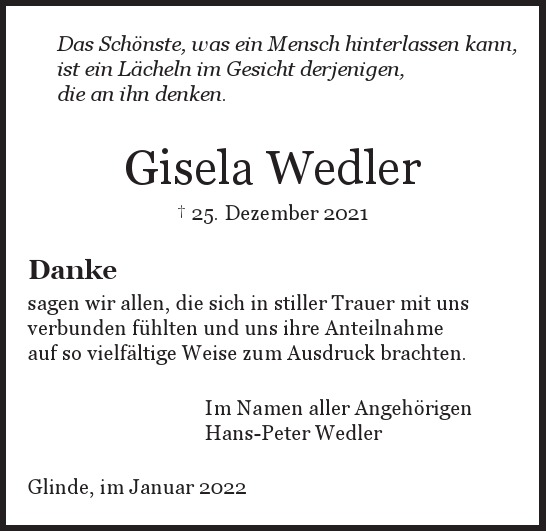 Das Schönste, was ein Mensch hinterlassen kann, ist ein Lächeln im Gesicht derjenigen, die an ihn denken.

Gisela Wedler

† 25. Dezember 2021

Danke

sagen wir allen, die sich in stiller Trauer mit uns verbunden fühlten und uns ihre Anteilnahme auf so vielfältige Weise zum Ausdruck brachten.

Im Namen aller Angehörigen
Hans-Peter Wedler

Glinde, im Januar 2022